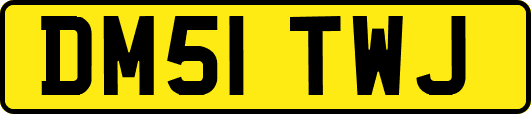 DM51 TWJ